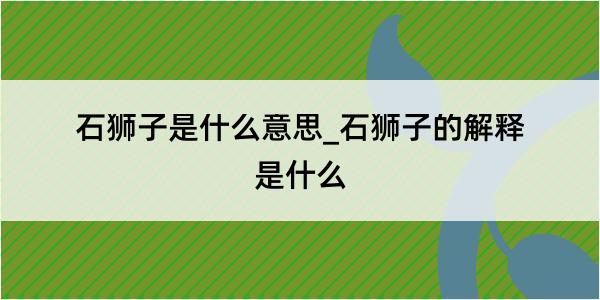 石狮子是什么意思_石狮子的解释是什么